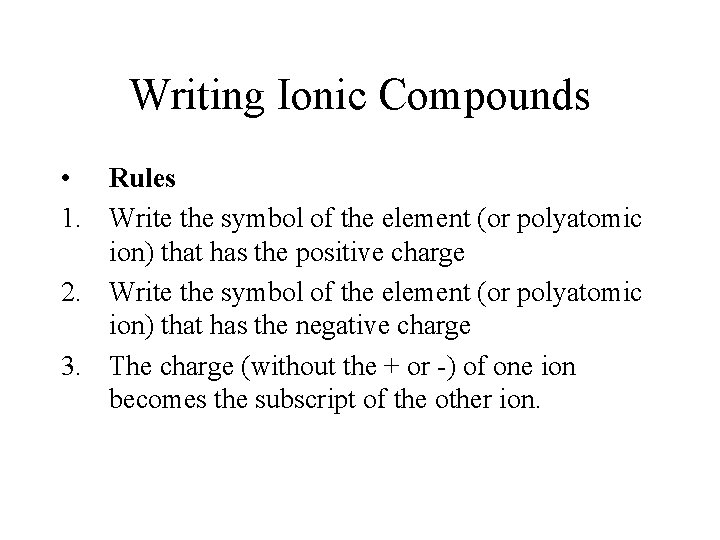 Writing Ionic Compounds

• Rules

1. Write the symbol of the element (or polyatomic ion) that has the positive charge

2. Write the symbol of the element (or polyatomic ion) that has the negative charge

3. The charge (without the + or -) of one ion becomes the subscript of the other ion.